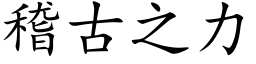 稽古之力